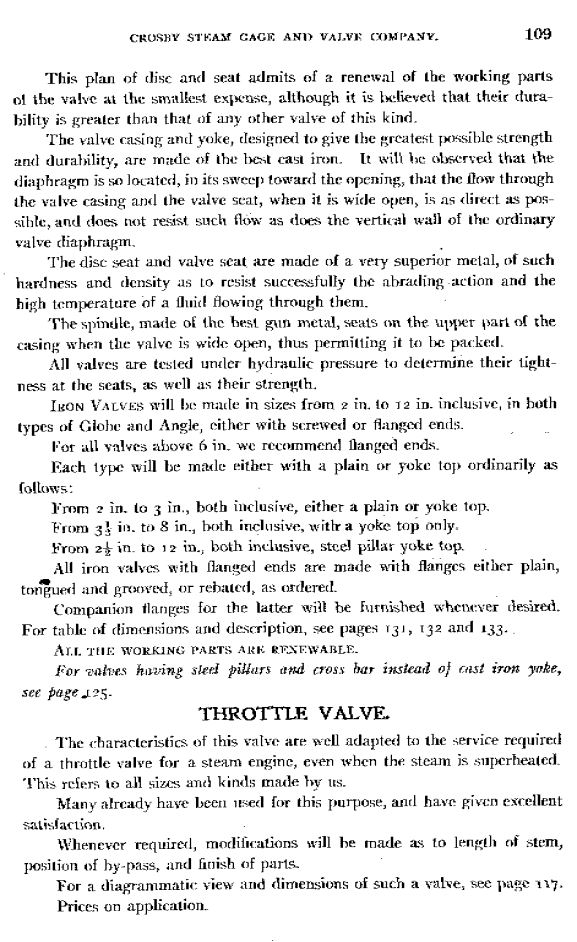 CROSBY STEAM GAGE AND VALVE COMPANY. 109

This plan of disc and seat admits of a renewal of the working parts of the valve at the smallest expense, although it is believed that their durability is greater than that of any other valve of this kind.

The valve casing and yoke, designed to give the greatest possible strength and durability, are made of the best cast iron. It will be observed that the diaphragm is so located, in its sweep toward the opening, that the flow through the valve casing and the valve seat, when it is wide open, is as direct as possible, and does not resist such flow as does the vertical wall of the ordinary valve diaphragm.

The disc seat and valve seat are made of a very superior metal, of such hardness and density as to resist successfully the abrading action and the high temperature of a fluid flowing through them.

The spindle, made of the best gun metal, seats on the upper part of the casing when the valve is wide open, thus permitting it to be packed.

All valves are tested under hydraulic pressure to determine their tightness at the seats, as well as their strength.

IRON VALVES will be made in sizes from 2 in. to 12 in. inclusive, in both types of Globe and Angle, either with screwed or flanged ends.

For all valves above 6 in. we recommend flanged ends.

Each type will be made either with a plain or yoke top ordinarily as follows:

From 2 in. to 3 in., both inclusive, either a plain or yoke top.

From $3\frac{1}{2}$ in. to 8 in., both inclusive, with a yoke top only.

From $2\frac{1}{2}$ in. to 12 in., both inclusive, steel pillar yoke top.

All iron valves with flanged ends are made with flanges either plain, tongued and grooved, or rebated, as ordered.

Companion flanges for the latter will be furnished whenever desired. For table of dimensions and description, see pages 131, 132 and 133.

ALL THE WORKING PARTS ARE RENEWABLE.

For valves having steel pillars and cross bar instead of cast iron yoke, see page 125.

THROTTLE VALVE.

The characteristics of this valve are well adapted to the service required of a throttle valve for a steam engine, even when the steam is superheated. This refers to all sizes and kinds made by us.

Many already have been used for this purpose, and have given excellent satisfaction.

Whenever required, modifications will be made as to length of stem, position of by-pass, and finish of parts.

For a diagrammatic view and dimensions of such a valve, see page 117.

Prices on application.